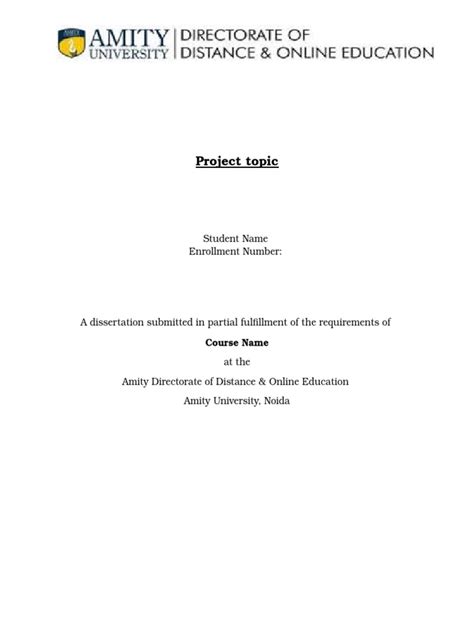 AMITY UNIVERSITY
DIRECTORATE OF
DISTANCE & ONLINE EDUCATION

Project topic

Student Name
Enrollment Number:

A dissertation submitted in partial fulfillment of the requirements of

Course Name

at the

Amity Directorate of Distance & Online Education

Amity University, Noida